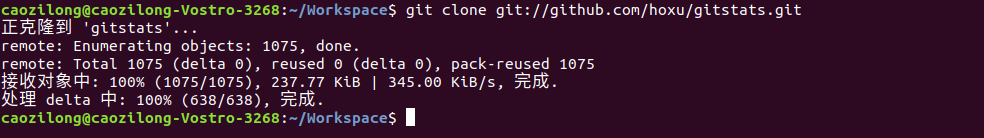 caozilong@caozilong-Vostro-3268:~/Workspace$ git clone git://github.com/hoxu/gitstats.git
正克隆到 'gitstats'...
remote: Enumerating objects: 1075, done.
remote: Total 1075 (delta 0), reused 0 (delta 0), pack-reused 1075
接收对象中: 100% (1075/1075), 237.77 KiB | 345.00 KiB/s, 完成.
处理 delta 中: 100% (638/638), 完成.
caozilong@caozilong-Vostro-3268:~/Workspace$